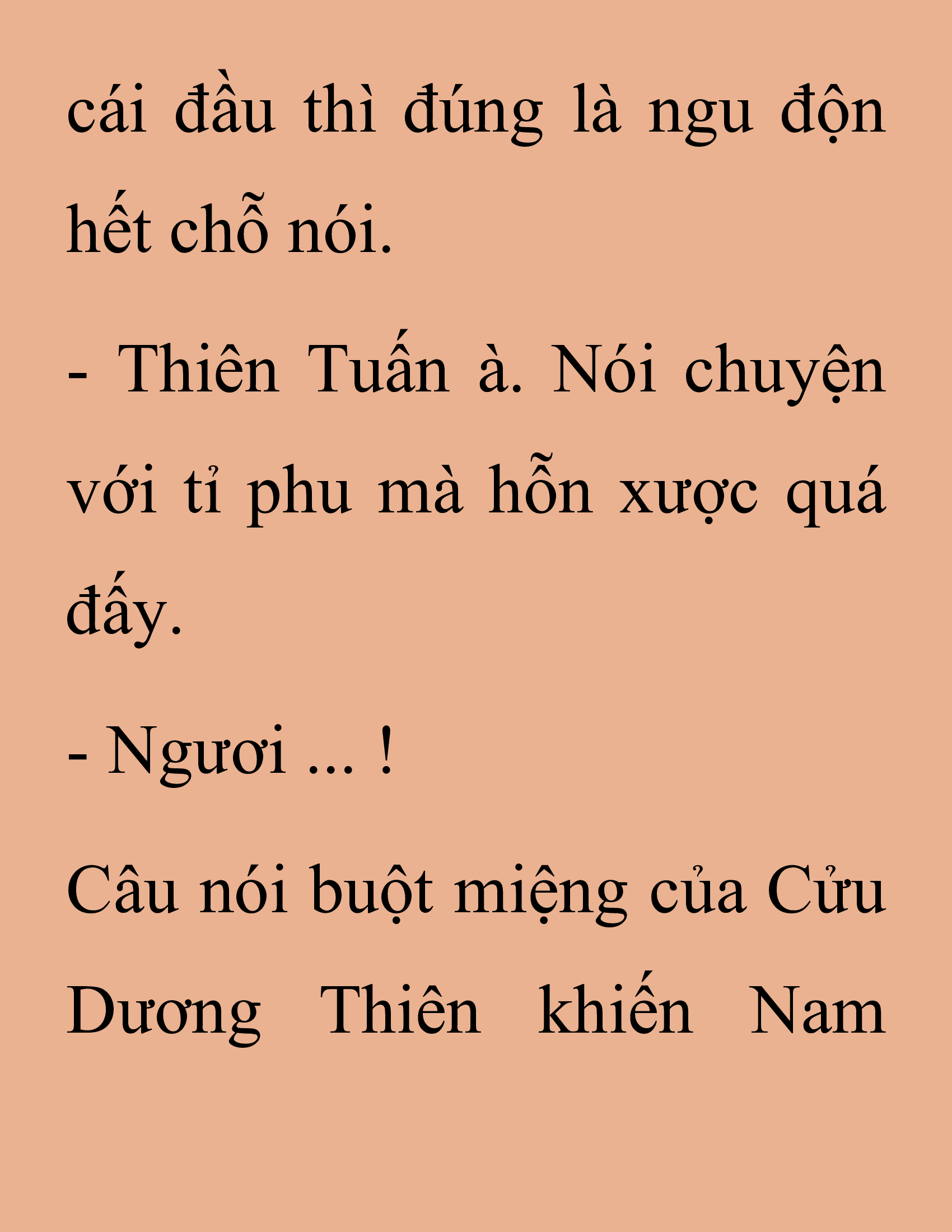 cái đầu thì đúng là ngu độn hết chỗ nói.

- Thiên Tuấn à. Nói chuyện với tỉ phu mà hỗn xược quá đấy.

- Ngươi ... !

Câu nói buột miệng của Cửu Dương Thiên khiến Nam